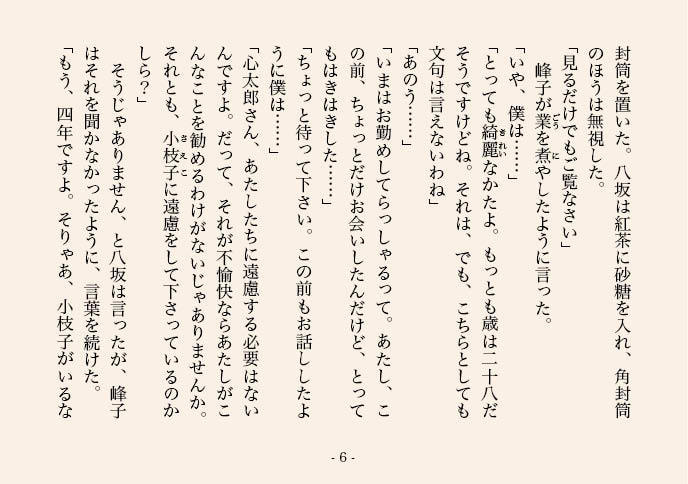 封筒を置いた。八坂は紅茶に砂糖を入れ、角封筒のほうは無視した。
「見るだけでもご覧なさい」
峰子が業を煮やしたように言った。
「いや、僕は……」
「とっても綺麗なかたよ。もっとも歳は二十八だそうですけどね。それは、でも、こちらとしても文句は言えないわね」
「あのう……」
「いまはお勤めしてらっしゃるって。あたし、この前、ちょっとだけお会いしたんだけど、とってもはきはきした……」
「ちょっと待って下さい。この前もお話ししたように僕は……」
「心太郎さん、あたしたちに遠慮する必要はないんですよ。だって、それが不愉快ならあたしがこんなことを勧めるわけがないじゃありませんか。それとも、小枝子に遠慮をして下さっているのかしら？」
そうじゃありません、と八坂は言ったが、峰子はそれを聞かなかったように、言葉を続けた。
「もう、四年ですよ。そりゃあ、小枝子がいるな

- 6 -